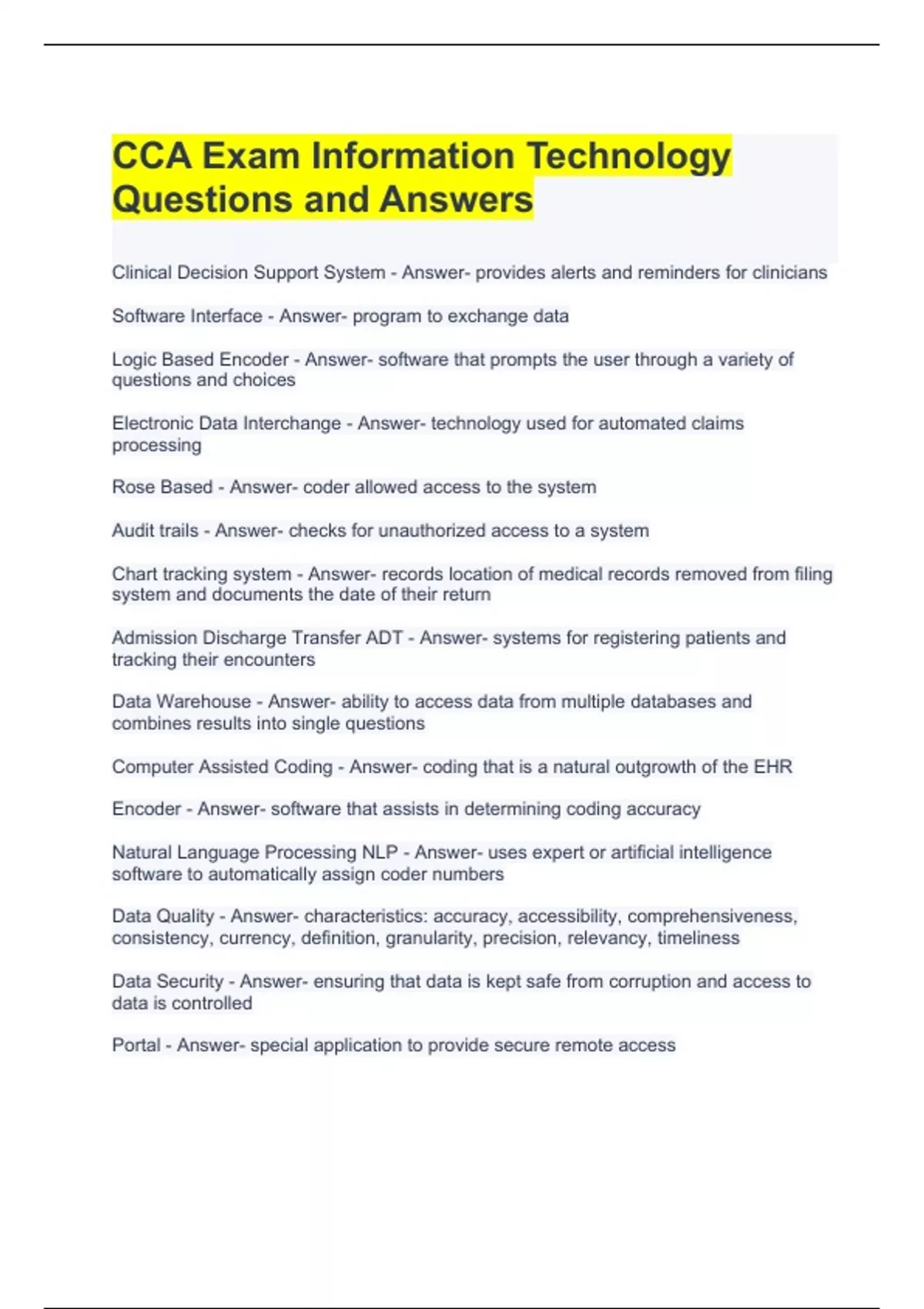 CCA Exam Information Technology Questions and Answers

Clinical Decision Support System - Answer- provides alerts and reminders for clinicians

Software Interface - Answer- program to exchange data

Logic Based Encoder - Answer- software that prompts the user through a variety of questions and choices

Electronic Data Interchange - Answer- technology used for automated claims processing

Rose Based - Answer- coder allowed access to the system

Audit trails - Answer- checks for unauthorized access to a system

Chart tracking system - Answer- records location of medical records removed from filing system and documents the date of their return

Admission Discharge Transfer ADT - Answer- systems for registering patients and tracking their encounters

Data Warehouse - Answer- ability to access data from multiple databases and combines results into single questions

Computer Assisted Coding - Answer- coding that is a natural outgrowth of the EHR

Encoder - Answer- software that assists in determining coding accuracy

Natural Language Processing NLP - Answer- uses expert or artificial intelligence software to automatically assign coder numbers

Data Quality - Answer- characteristics: accuracy, accessibility, comprehensiveness, consistency, currency, definition, granularity, precision, relevancy, timeliness

Data Security - Answer- ensuring that data is kept safe from corruption and access to data is controlled

Portal - Answer- special application to provide secure remote access